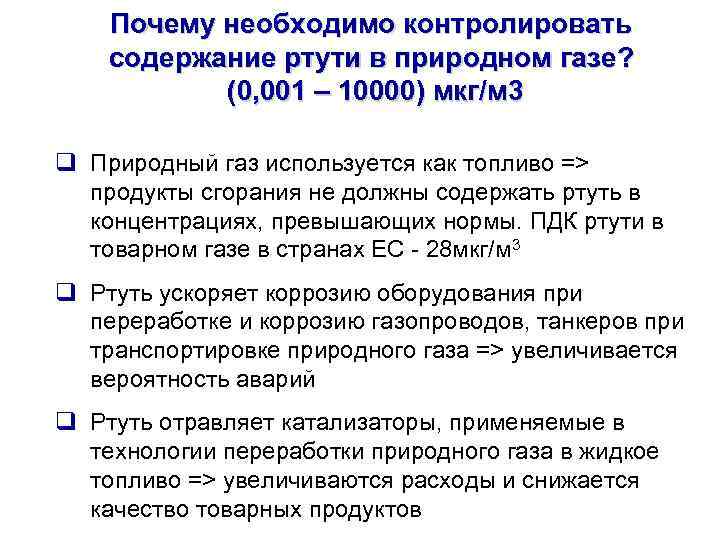 Почему необходимо контролировать содержание ртути в природном газе? (0,001 – 10000) мкг/м3

❑ Природный газ используется как топливо => продукты сгорания не должны содержать ртуть в концентрациях, превышающих нормы. ПДК ртути в товарном газе в странах ЕС - 28мкг/м$^3$

❑ Ртуть ускоряет коррозию оборудования при переработке и коррозию газопроводов, танкеров при транспортировке природного газа => увеличивается вероятность аварий

❑ Ртуть отравляет катализаторы, применяемые в технологии переработки природного газа в жидкое топливо => увеличиваются расходы и снижается качество товарных продуктов